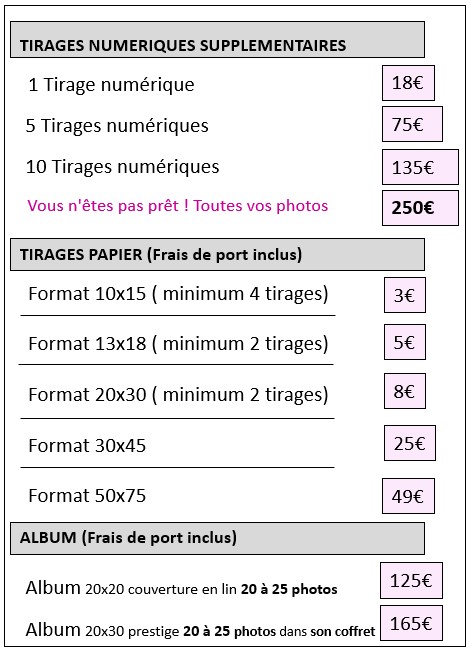 TIRAGES NUMERIQUES SUPPLEMENTAIRES

1 Tirage numérique 18€

5 Tirages numériques 75€

10 Tirages numériques 135€

Vous n'êtes pas prêt ! Toutes vos photos 250€

TIRAGES PAPIER (Frais de port inclus)

Format 10x15 ( minimum 4 tirages) 3€

Format 13x18 ( minimum 2 tirages) 5€

Format 20x30 ( minimum 2 tirages) 8€

Format 30x45 25€

Format 50x75 49€

ALBUM (Frais de port inclus)

Album 20x20 couverture en lin 20 à 25 photos 125€

Album 20x30 prestige 20 à 25 photos dans son coffret 165€